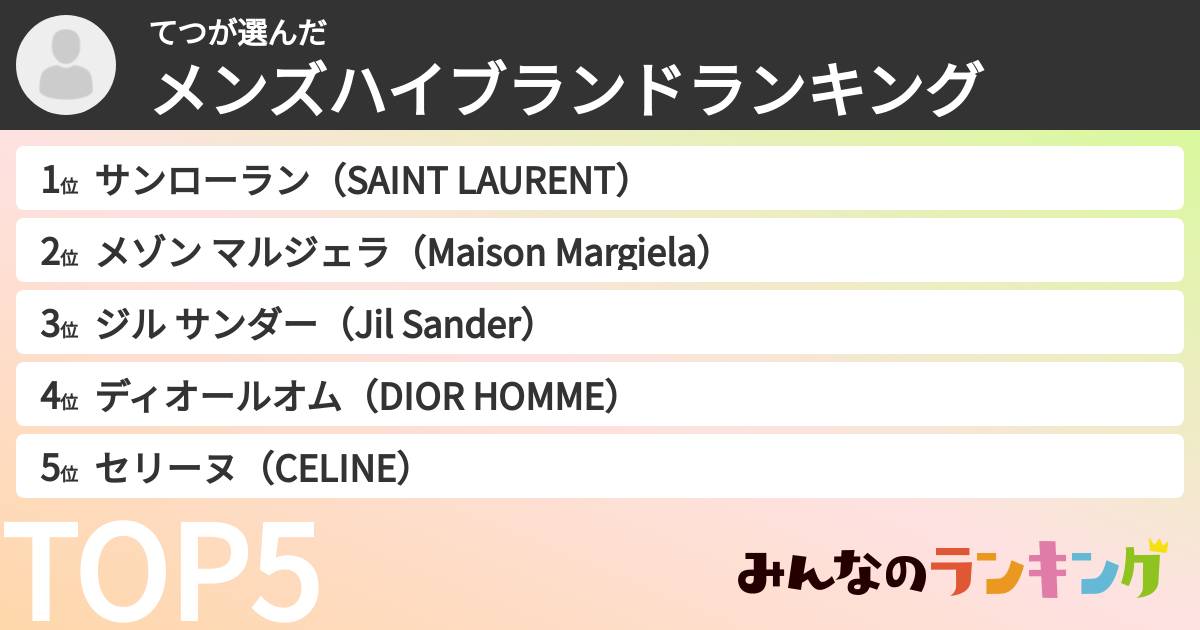 てつが選んだ
メンズハイブランドランキング

1位 サンローラン（SAINT LAURENT）
2位 メゾン マルジェラ（Maison Margiela）
3位 ジル サンダー（Jil Sander）
4位 ディオールオム（DIOR HOMME）
5位 セリーヌ（CELINE）

TOP5

みんなのランキング